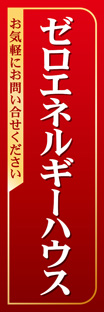 ゼロエネルギーハウス

お気軽にお問い合せください